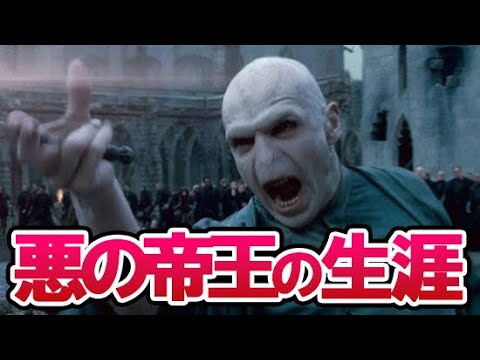 悪の帝王の生涯